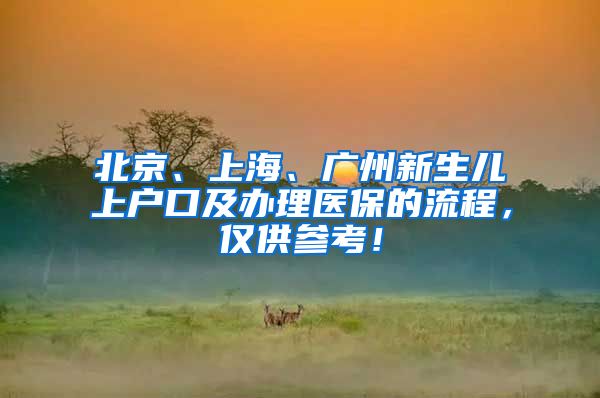 北京、上海、广州新生儿上户口及办理医保的流程，仅供参考！